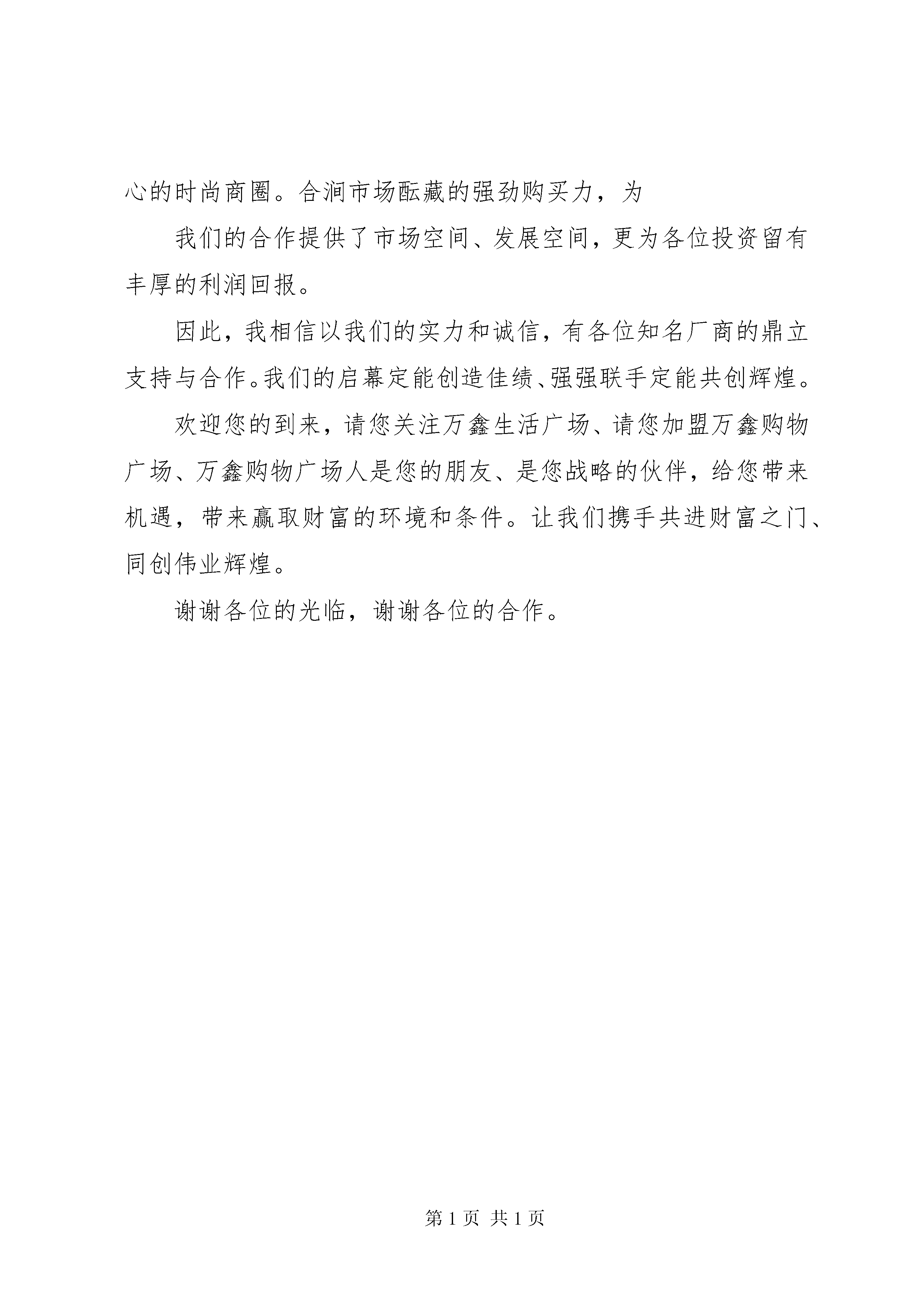 心的时尚商圈。合涧市场酝藏的强劲购买力，为

我们的合作提供了市场空间、发展空间，更为各位投资留有丰厚的利润回报。

因此，我相信以我们的实力和诚信，有各位知名厂商的鼎立支持与合作。我们的启幕定能创造佳绩、强强联手定能共创辉煌。

欢迎您的到来，请您关注万鑫生活广场、请您加盟万鑫购物广场、万鑫购物广场人是您的朋友、是您战略的伙伴，给您带来机遇，带来赢取财富的环境和条件。让我们携手共进财富之门、同创伟业辉煌。

谢谢各位的光临，谢谢各位的合作。

第 1 页 共 1 页